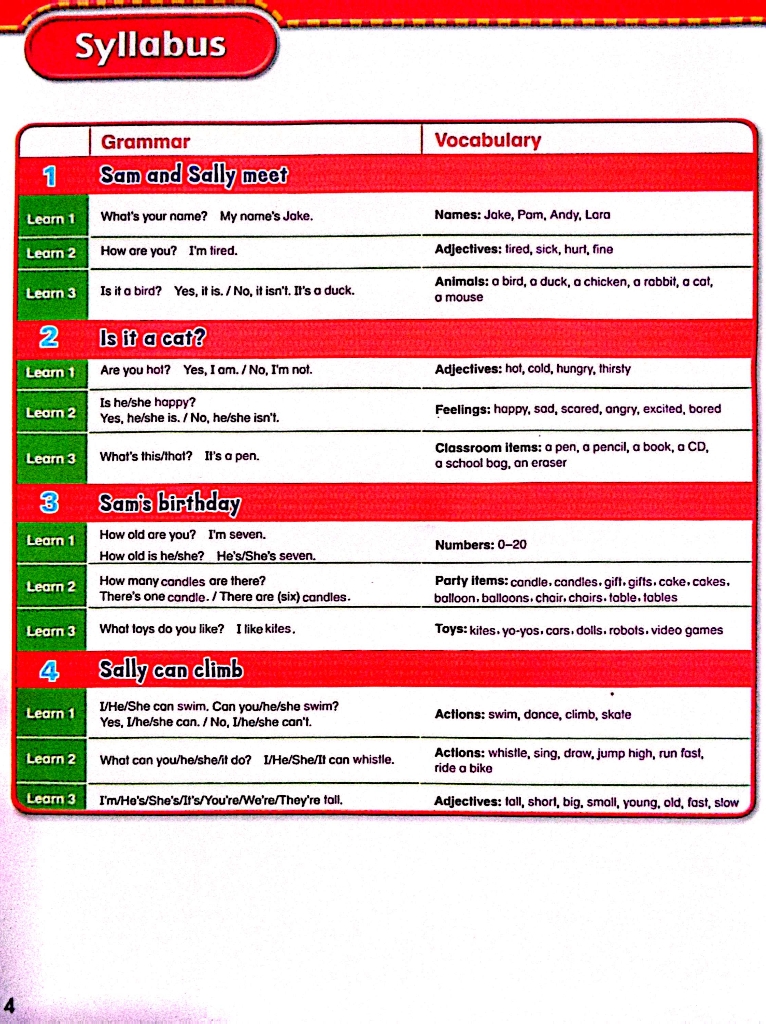 Syllabus

| | Grammar | Vocabulary |
|---|---|---|
| 1 | Sam and Sally meet | |
| Learn 1 | What's your name? My name's Jake. | Names: Jake, Pam, Andy, Lara |
| Learn 2 | How are you? I'm tired. | Adjectives: tired, sick, hurt, fine |
| Learn 3 | Is it a bird? Yes, it is. / No, it isn't. It's a duck. | Animals: a bird, a duck, a chicken, a rabbit, a cat, a mouse |
| 2 | Is it a cat? | |
| Learn 1 | Are you hot? Yes, I am. / No, I'm not. | Adjectives: hot, cold, hungry, thirsty |
| Learn 2 | Is he/she happy? Yes, he/she is. / No, he/she isn't. | Feelings: happy, sad, scared, angry, excited, bored |
| Learn 3 | What's this/that? It's a pen. | Classroom items: a pen, a pencil, a book, a CD, a school bag, an eraser |
| 3 | Sam's birthday | |
| Learn 1 | How old are you? I'm seven. How old is he/she? He's/She's seven. | Numbers: 0–20 |
| Learn 2 | How many candles are there? There's one candle. / There are (six) candles. | Party items: candle, candles, gift, gifts, cake, cakes, balloon, balloons, chair, chairs, table, tables |
| Learn 3 | What toys do you like? I like kites. | Toys: kites, yo-yos, cars, dolls, robots, video games |
| 4 | Sally can climb | |
| Learn 1 | I/He/She can swim. Can you/he/she swim? Yes, I/he/she can. / No, I/he/she can't. | Actions: swim, dance, climb, skate |
| Learn 2 | What can you/he/she/it do? I/He/She/It can whistle. | Actions: whistle, sing, draw, jump high, run fast, ride a bike |
| Learn 3 | I'm/He's/She's/It's/You're/We're/They're tall. | Adjectives: tall, short, big, small, young, old, fast, slow |

4